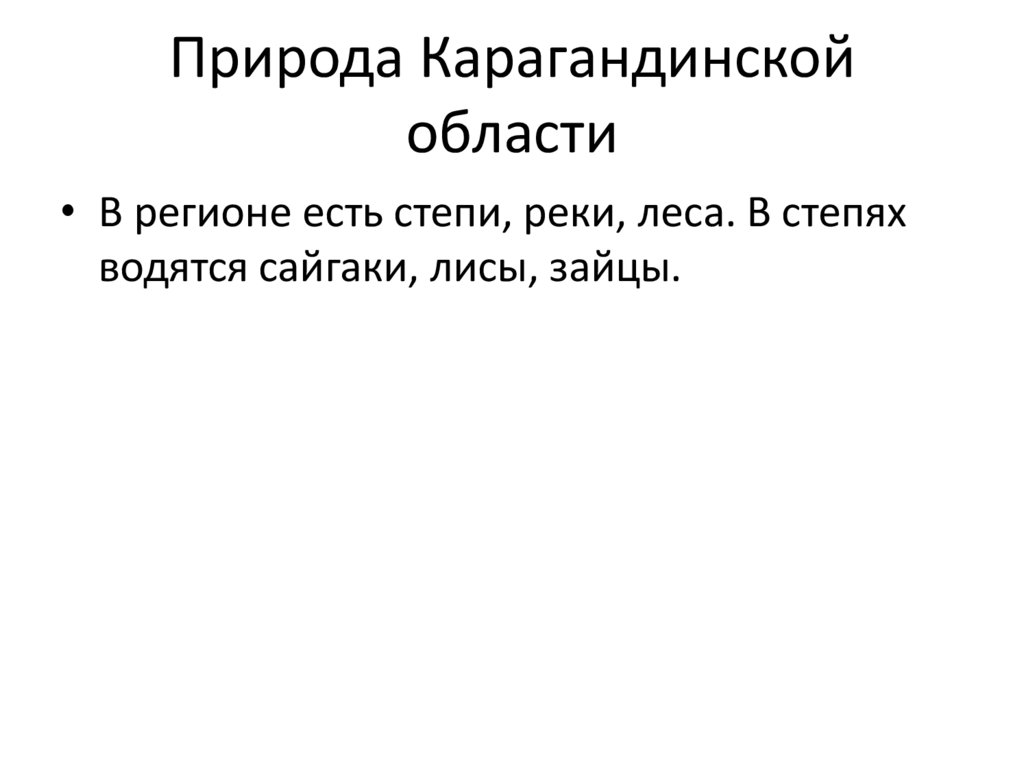 Природа Карагандинской области

• В регионе есть степи, реки, леса. В степях водятся сайгаки, лисы, зайцы.